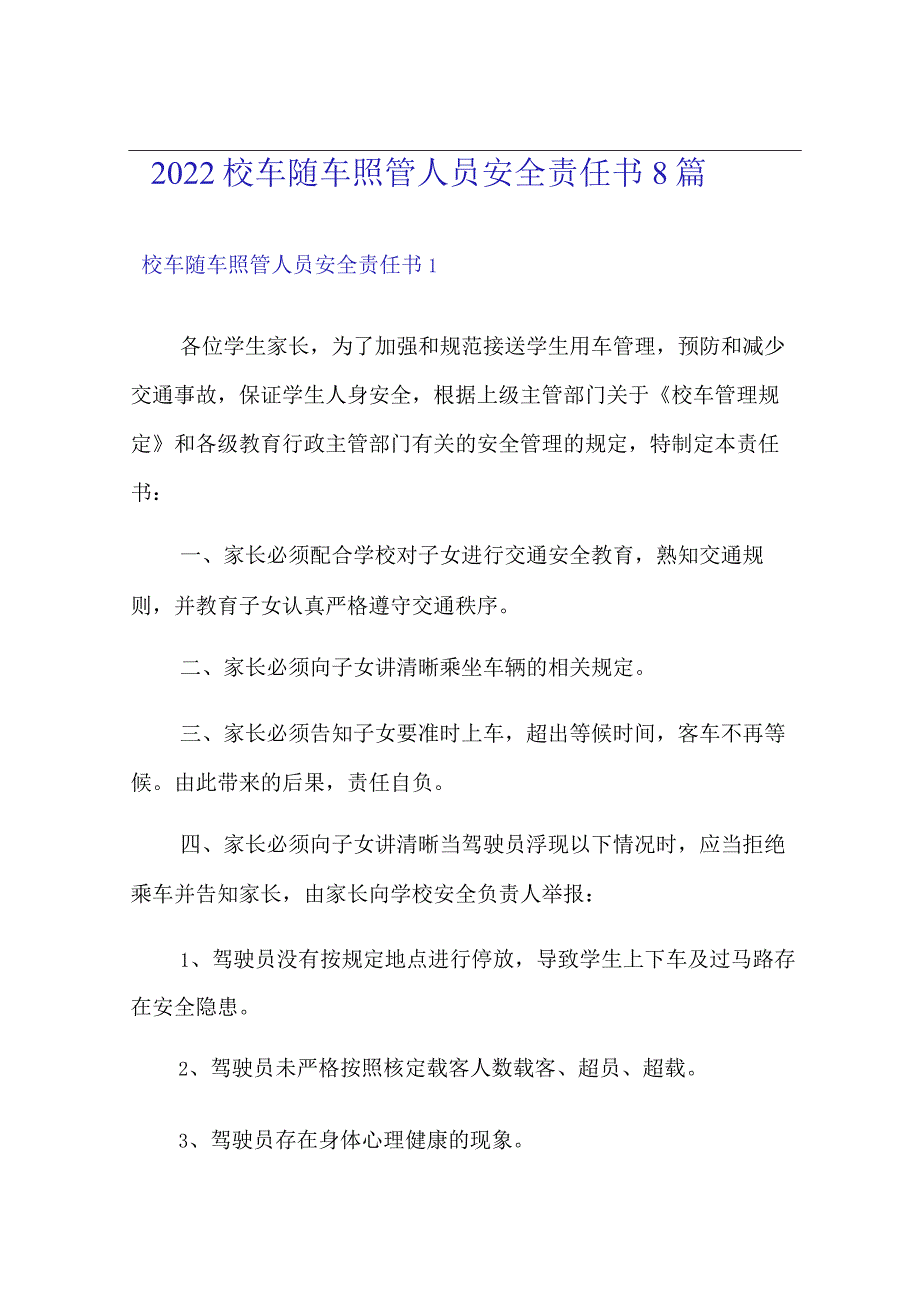 2022校车随车照管人员安全责任书8篇

校车随车照管人员安全责任书1

各位学生家长，为了加强和规范接送学生用车管理，预防和减少交通事故，保证学生人身安全，根据上级主管部门关于《校车管理规定》和各级教育行政主管部门有关的安全管理的规定，特制定本责任书：

一、家长必须配合学校对子女进行交通安全教育，熟知交通规则，并教育子女认真严格遵守交通秩序。

二、家长必须向子女讲清晰乘坐车辆的相关规定。

三、家长必须告知子女要准时上车，超出等候时间，客车不再等候。由此带来的后果，责任自负。

四、家长必须向子女讲清晰当驾驶员浮现以下情况时，应当拒绝乘车并告知家长，由家长向学校安全负责人举报：

1、驾驶员没有按规定地点进行停放，导致学生上下车及过马路存在安全隐患。

2、驾驶员未严格按照核定载客人数载客、超员、超载。

3、驾驶员存在身体心理健康的现象。